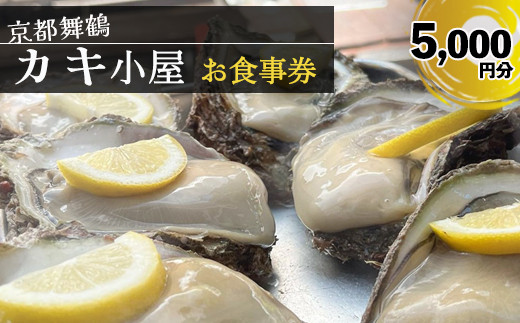 京都舞鶴

カキ小屋 お食事券

5,000
円分